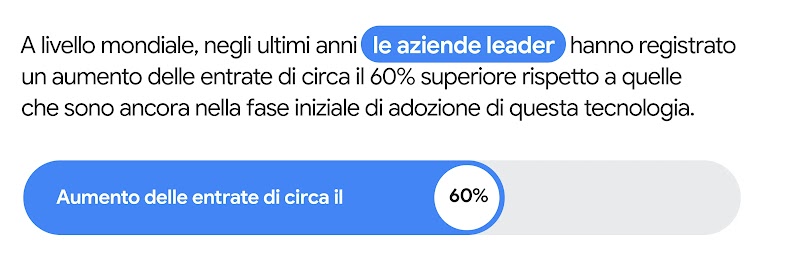 A livello mondiale, negli ultimi anni le aziende leader hanno registrato un aumento delle entrate di circa il 60% superiore rispetto a quelle che sono ancora nella fase iniziale di adozione di questa tecnologia.

Aumento delle entrate di circa il 60%